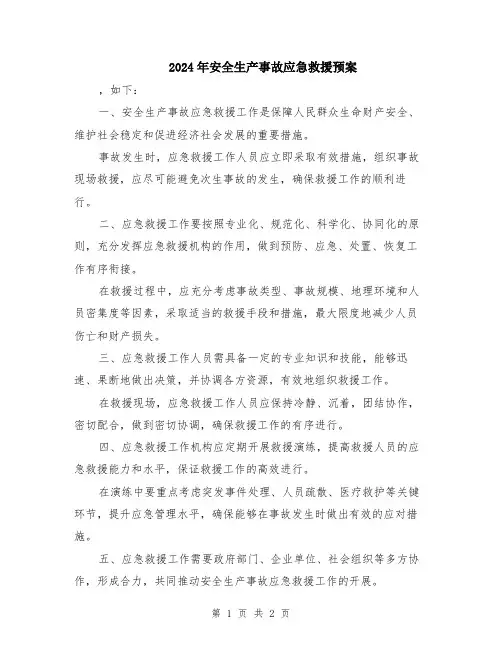 2024年安全生产事故应急救援预案

，如下：

一、安全生产事故应急救援工作是保障人民群众生命财产安全、维护社会稳定和促进经济社会发展的重要措施。

事故发生时，应急救援工作人员应立即采取有效措施，组织事故现场救援，应尽可能避免次生事故的发生，确保救援工作的顺利进行。

二、应急救援工作要按照专业化、规范化、科学化、协同化的原则，充分发挥应急救援机构的作用，做到预防、应急、处置、恢复工作有序衔接。

在救援过程中，应充分考虑事故类型、事故规模、地理环境和人员密集度等因素，采取适当的救援手段和措施，最大限度地减少人员伤亡和财产损失。

三、应急救援工作人员需具备一定的专业知识和技能，能够迅速、果断地做出决策，并协调各方资源，有效地组织救援工作。

在救援现场，应急救援工作人员应保持冷静、沉着，团结协作，密切配合，做到密切协调，确保救援工作的有序进行。

四、应急救援工作机构应定期开展救援演练，提高救援人员的应急救援能力和水平，保证救援工作的高效进行。

在演练中要重点考虑突发事件处理、人员疏散、医疗救护等关键环节，提升应急管理水平，确保能够在事故发生时做出有效的应对措施。

五、应急救援工作需要政府部门、企业单位、社会组织等多方协作，形成合力，共同推动安全生产事故应急救援工作的开展。

第 1 页 共 2 页